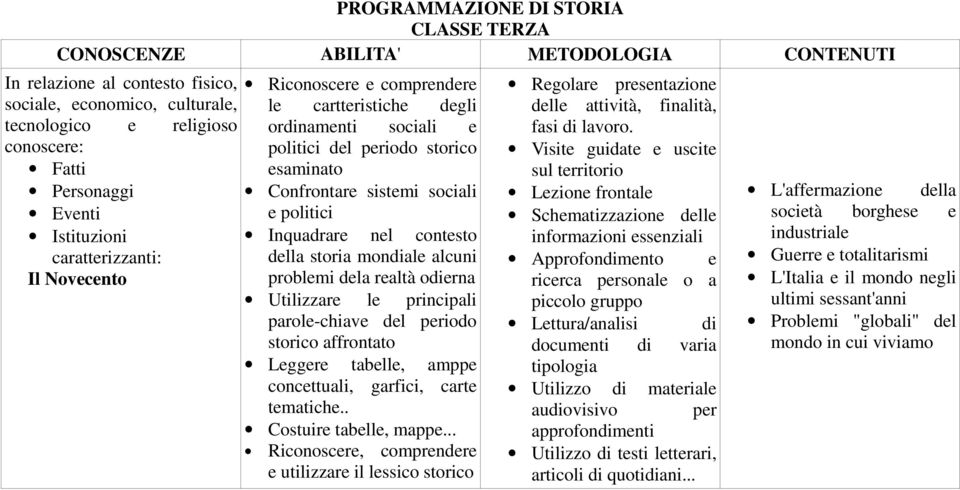 PROGRAMMAZIONE DI STORIA
CLASSE TERZA

| CONOSCENZE | ABILITA' | METODOLOGIA | CONTENUTI |
|---|---|---|---|
| In relazione al contesto fisico, sociale, economico, culturale, tecnologico e religioso conoscere: • Fatti • Personaggi • Eventi • Istituzioni caratterizzanti: **Il Novecento** | • Riconoscere e comprendere le cartteristiche degli ordinamenti sociali e politici del periodo storico esaminato • Confrontare sistemi sociali e politici • Inquadrare nel contesto della storia mondiale alcuni problemi dela realtà odierna • Utilizzare le principali parole-chiave del periodo storico affrontato • Leggere tabelle, amppe concettuali, garfici, carte tematiche.. • Costuire tabelle, mappe... • Riconoscere, comprendere e utilizzare il lessico storico | • Regolare presentazione delle attività, finalità, fasi di lavoro. • Visite guidate e uscite sul territorio • Lezione frontale • Schematizzazione delle informazioni essenziali • Approfondimento e ricerca personale o a piccolo gruppo • Lettura/analisi di documenti di varia tipologia • Utilizzo di materiale audiovisivo per approfondimenti • Utilizzo di testi letterari, articoli di quotidiani... | • L'affermazione della società borghese e industriale • Guerre e totalitarismi • L'Italia e il mondo negli ultimi sessant'anni • Problemi "globali" del mondo in cui viviamo |